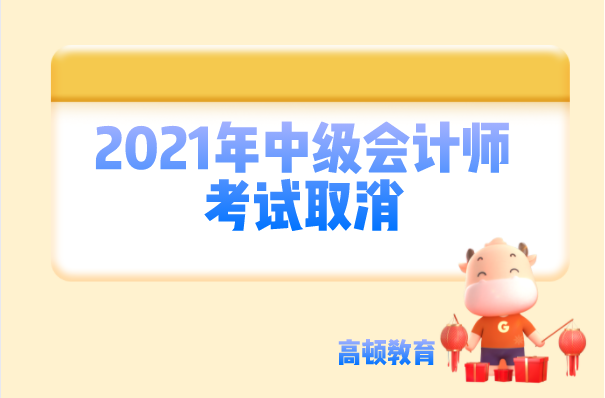 2021年中级会计师
考试取消

G

高顿教育